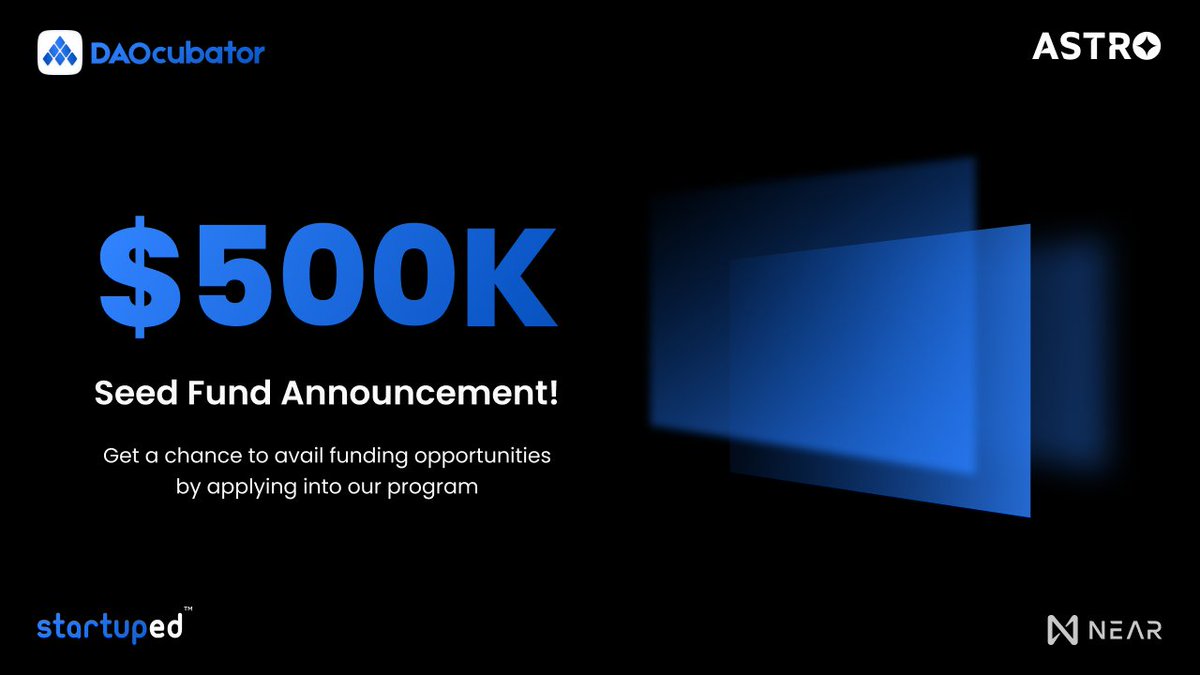 DAOcubator

ASTRO

$500K

Seed Fund Announcement!

Get a chance to avail funding opportunities by applying into our program

startuped™

NEAR